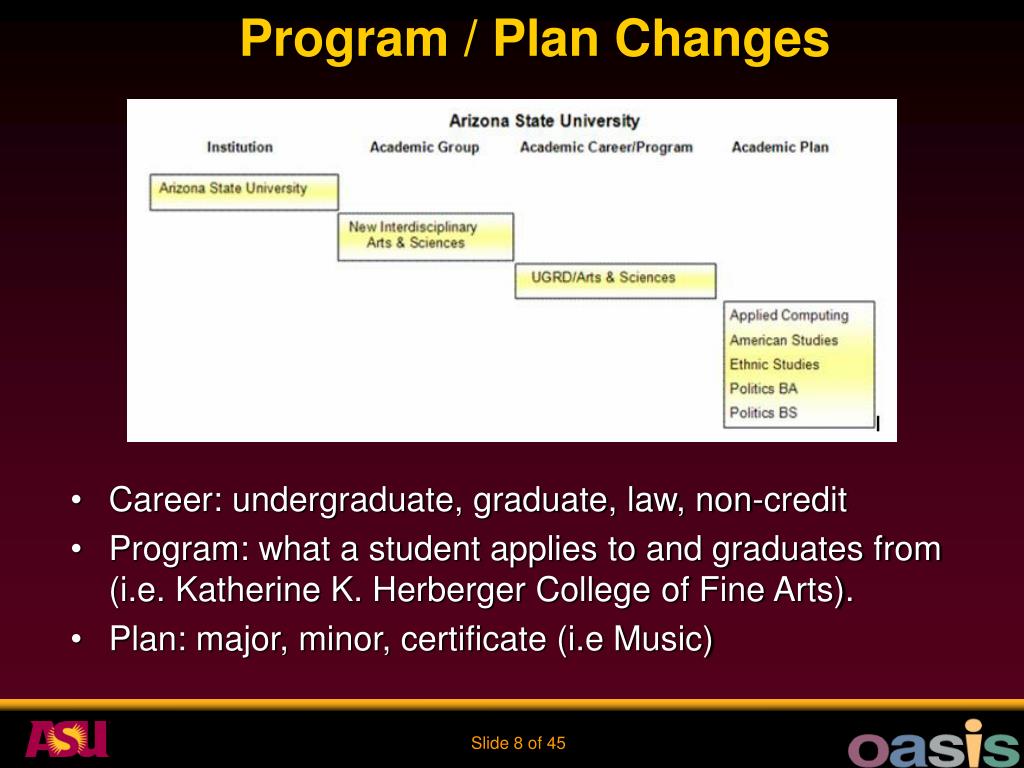 Program / Plan Changes

Arizona State University

Institution

Academic Group

Academic Career/Program

Academic Plan

Arizona State University

New Interdisciplinary Arts & Sciences

UGRD/Arts & Sciences

Applied Computing
American Studies
Ethnic Studies
Politics BA
Politics BS

• Career: undergraduate, graduate, law, non-credit
• Program: what a student applies to and graduates from (i.e. Katherine K. Herberger College of Fine Arts).
• Plan: major, minor, certificate (i.e Music)

ASU

Slide 8 of 45

oasis